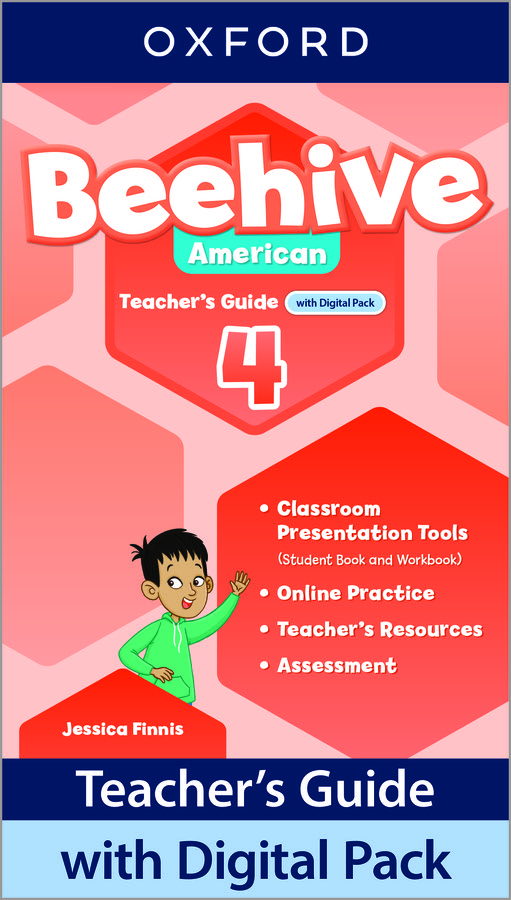 OXFORD

Beehive

American

Teacher's Guide with Digital Pack

4

• Classroom Presentation Tools (Student Book and Workbook)
• Online Practice
• Teacher's Resources
• Assessment

Jessica Finnis

Teacher's Guide

with Digital Pack